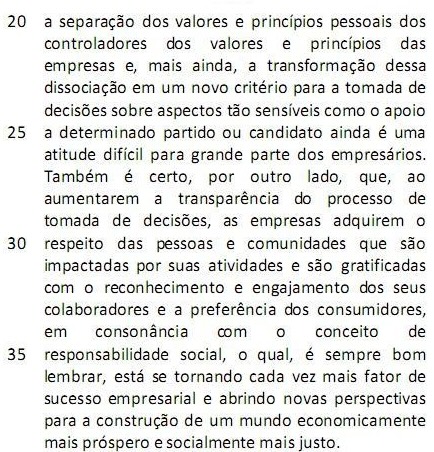 20 a separação dos valores e princípios pessoais dos controladores dos valores e princípios das empresas e, mais ainda, a transformação dessa dissociação em um novo critério para a tomada de decisões sobre aspectos tão sensíveis como o apoio
25 a determinado partido ou candidato ainda é uma atitude difícil para grande parte dos empresários. Também é certo, por outro lado, que, ao aumentarem a transparência do processo de tomada de decisões, as empresas adquirem o
30 respeito das pessoas e comunidades que são impactadas por suas atividades e são gratificadas com o reconhecimento e engajamento dos seus colaboradores e a preferência dos consumidores, em consonância com o conceito de
35 responsabilidade social, o qual, é sempre bom lembrar, está se tornando cada vez mais fator de sucesso empresarial e abrindo novas perspectivas para a construção de um mundo economicamente mais próspero e socialmente mais justo.